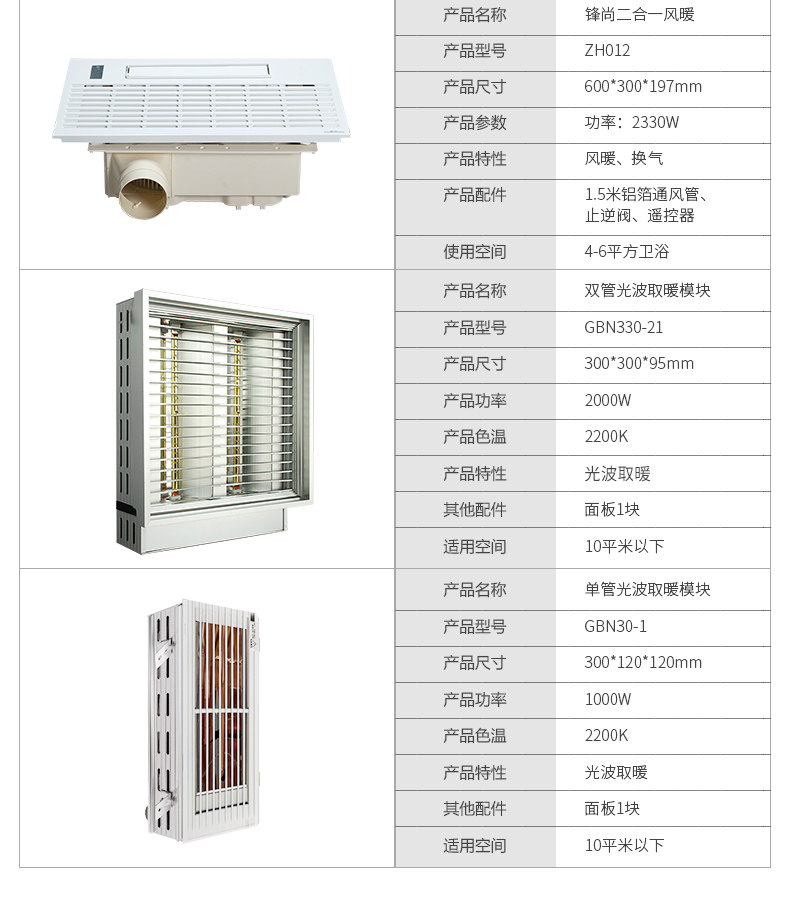 产品名称 锋尚二合一风暖
产品型号 ZH012
产品尺寸 600*300*197mm
产品参数 功率：2330W
产品特性 风暖、换气
产品配件 1.5米铝箔通风管、止逆阀、遥控器
使用空间 4-6平方卫浴

产品名称 双管光波取暖模块
产品型号 GBN330-21
产品尺寸 300*300*95mm
产品功率 2000W
产品色温 2200K
产品特性 光波取暖
其他配件 面板1块
适用空间 10平米以下

产品名称 单管光波取暖模块
产品型号 GBN30-1
产品尺寸 300*120*120mm
产品功率 1000W
产品色温 2200K
产品特性 光波取暖
其他配件 面板1块
适用空间 10平米以下